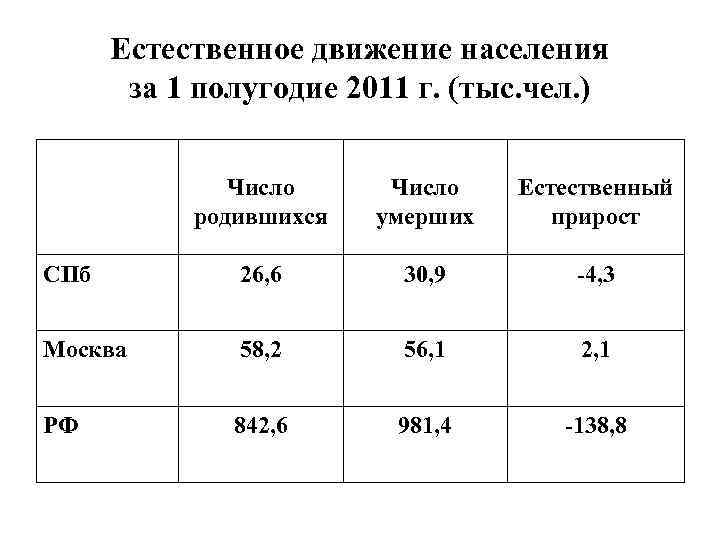 Естественное движение населения за 1 полугодие 2011 г. (тыс.чел.)

| | Число родившихся | Число умерших | Естественный прирост |
|---|---|---|---|
| СПб | 26,6 | 30,9 | -4,3 |
| Москва | 58,2 | 56,1 | 2,1 |
| РФ | 842,6 | 981,4 | -138,8 |